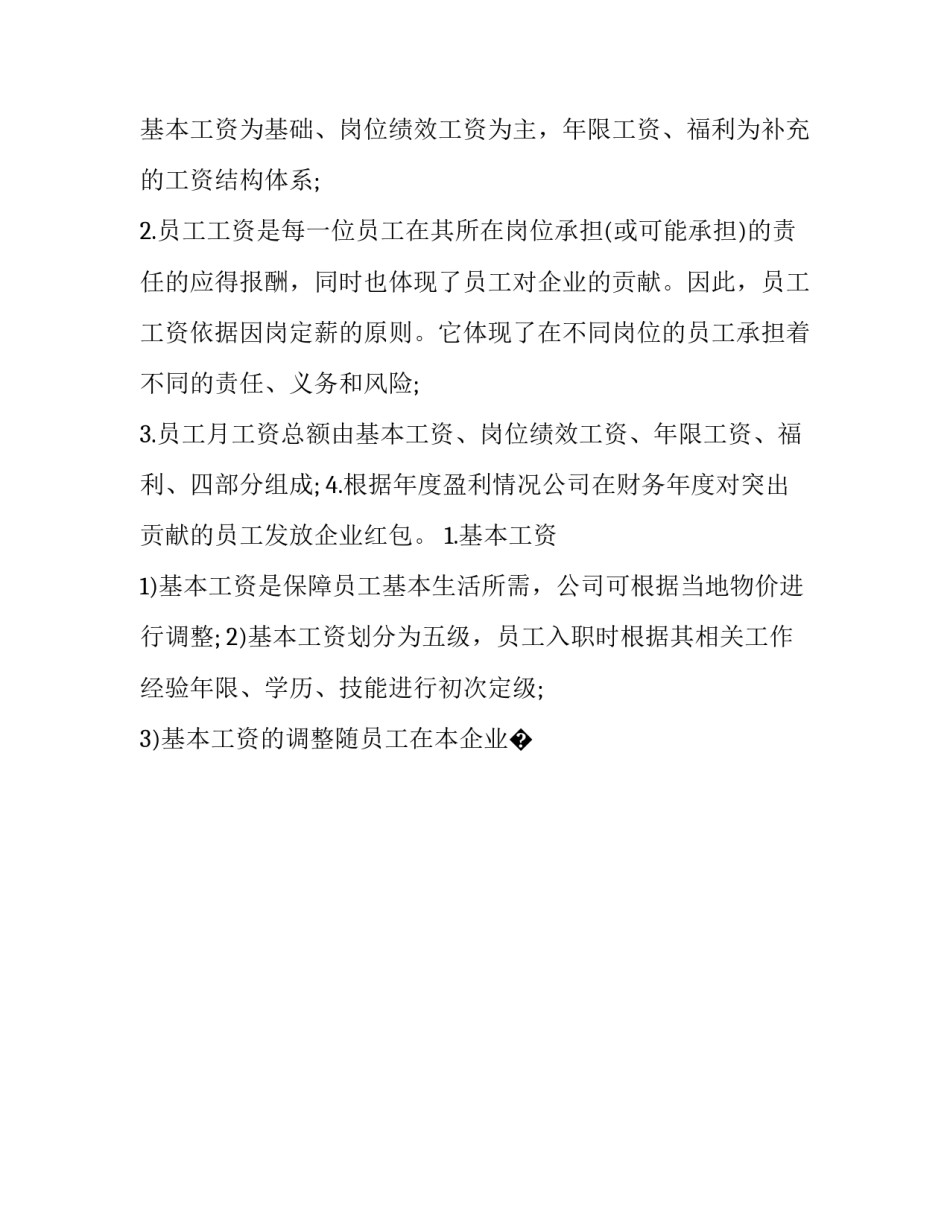 基本工资为基础、岗位绩效工资为主，年限工资、福利为补充的工资结构体系;

2.员工工资是每一位员工在其所在岗位承担(或可能承担)的责任的应得报酬，同时也体现了员工对企业的贡献。因此，员工工资依据因岗定薪的原则。它体现了在不同岗位的员工承担着不同的责任、义务和风险;

3.员工月工资总额由基本工资、岗位绩效工资、年限工资、福利、四部分组成; 4.根据年度盈利情况公司在财务年度对突出贡献的员工发放企业红包。 1.基本工资

1)基本工资是保障员工基本生活所需，公司可根据当地物价进行调整; 2)基本工资划分为五级，员工入职时根据其相关工作经验年限、学历、技能进行初次定级;

3)基本工资的调整随员工在本企业�